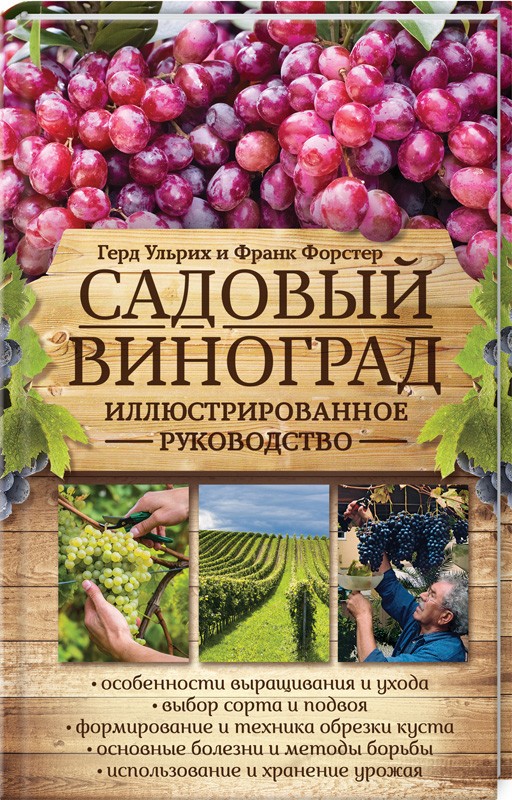 Герд Ульрих и Франк Форстер

САДОВЫЙ ВИНОГРАД

ИЛЛЮСТРИРОВАННОЕ РУКОВОДСТВО

• особенности выращивания и ухода
• выбор сорта и подвоя
• формирование и техника обрезки куста
• основные болезни и методы борьбы
• использование и хранение урожая